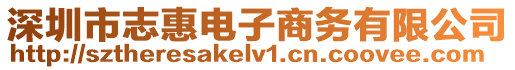 深圳市志惠电子商务有限公司
http://sztheresakelv1.cn.coovee.com